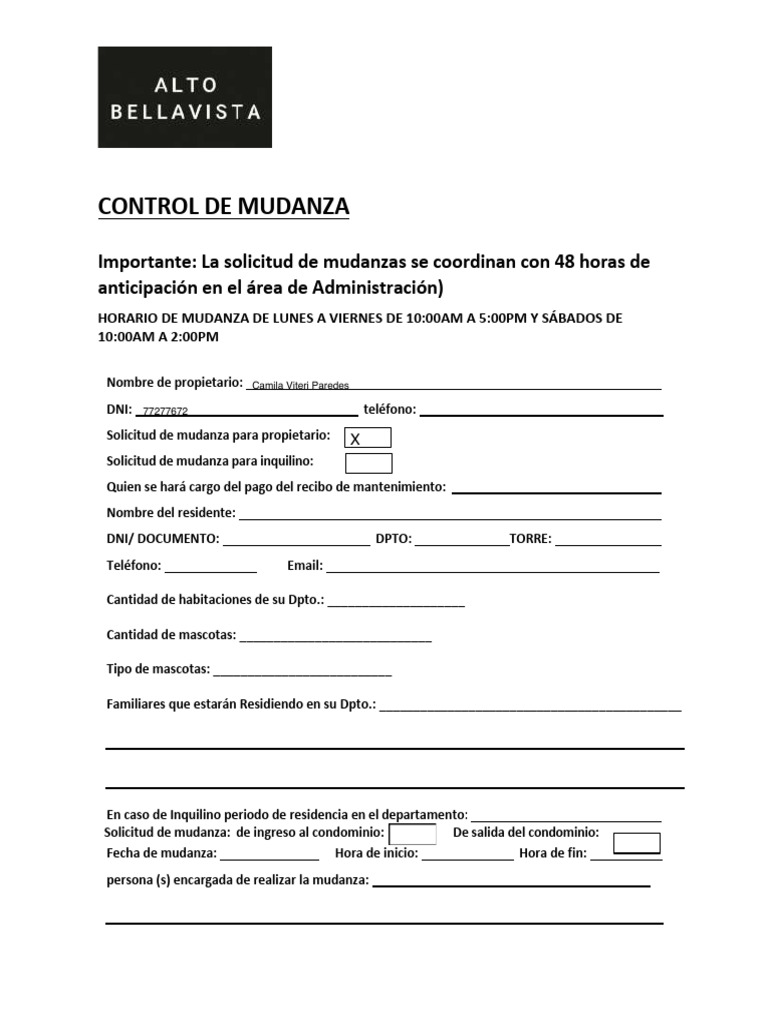 ALTO
BELLAVISTA

CONTROL DE MUDANZA

Importante: La solicitud de mudanzas se coordinan con 48 horas de anticipación en el área de Administración)

HORARIO DE MUDANZA DE LUNES A VIERNES DE 10:00AM A 5:00PM Y SÁBADOS DE 10:00AM A 2:00PM

Nombre de propietario: Camila Viteri Paredes

DNI: 77277672 teléfono:

Solicitud de mudanza para propietario: X

Solicitud de mudanza para inquilino:

Quien se hará cargo del pago del recibo de mantenimiento:

Nombre del residente:

DNI/ DOCUMENTO: DPTO: TORRE:

Teléfono: Email:

Cantidad de habitaciones de su Dpto.:

Cantidad de mascotas:

Tipo de mascotas:

Familiares que estarán Residiendo en su Dpto.:

En caso de Inquilino periodo de residencia en el departamento:

Solicitud de mudanza: de ingreso al condominio: De salida del condominio:

Fecha de mudanza: Hora de inicio: Hora de fin:

persona (s) encargada de realizar la mudanza: